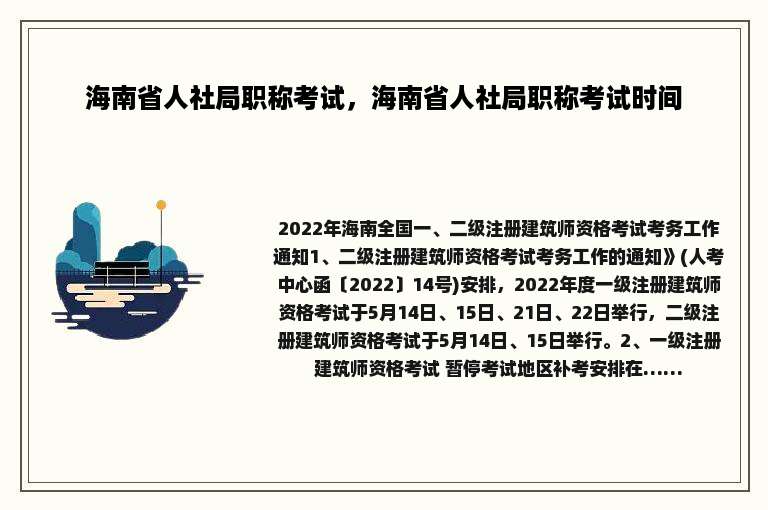 海南省人社局职称考试，海南省人社局职称考试时间

2022年海南全国一、二级注册建筑师资格考试考务工作通知1、二级注册建筑师资格考试考务工作的通知》(人考中心函〔2022〕14号)安排，2022年度一级注册建筑师资格考试于5月14日、15日、21日、22日举行，二级注册建筑师资格考试于5月14日、15日举行。2、一级注册建筑师资格考试 暂停考试地区补考安排在......